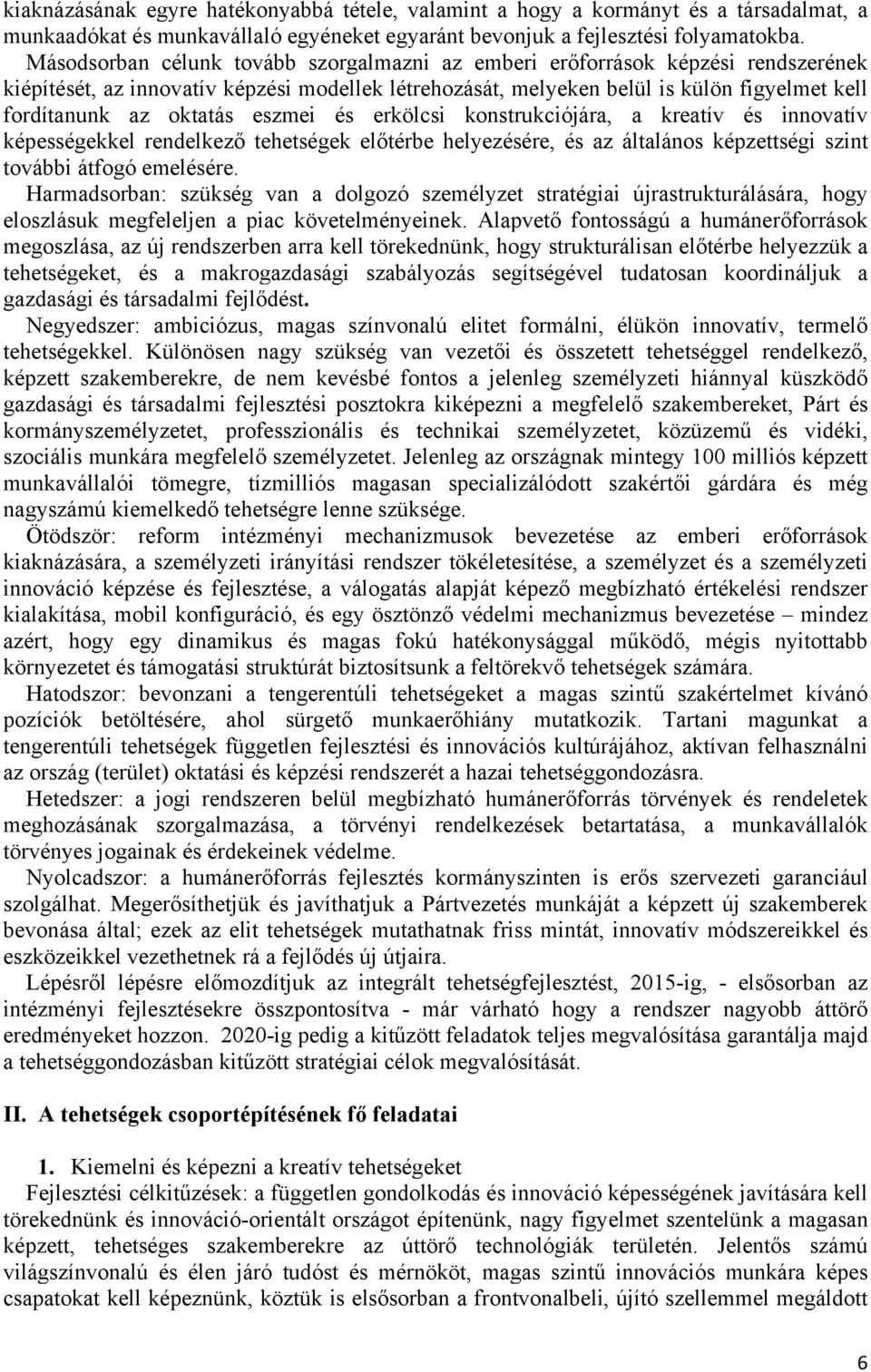 kiaknázásának egyre hatékonyabbá tétele, valamint a hogy a kormányt és a társadalmat, a munkaadókat és munkavállaló egyéneket egyaránt bevonjuk a fejlesztési folyamatokba.
Másodsorban célunk tovább szorgalmazni az emberi erőforrások képzési rendszerének kiépítését, az innovatív képzési modellek létrehozását, melyeken belül is külön figyelmet kell fordítanunk az oktatás eszmei és erkölcsi konstrukciójára, a kreatív és innovatív képességekkel rendelkező tehetségek előtérbe helyezésére, és az általános képzettségi szint további átfogó emelésére.
Harmadsorban: szükség van a dolgozó személyzet stratégiai újrastrukturálására, hogy eloszlásuk megfeleljen a piac követelményeinek. Alapvető fontosságú a humánerőforrások megoszlása, az új rendszerben arra kell törekednünk, hogy strukturálisan előtérbe helyezzük a tehetségeket, és a makrogazdasági szabályozás segítségével tudatosan koordináljuk a gazdasági és társadalmi fejlődést.
Negyedszer: ambiciózus, magas színvonalú elitet formálni, élükön innovatív, termelő tehetségekkel. Különösen nagy szükség van vezetői és összetett tehetséggel rendelkező, képzett szakemberekre, de nem kevésbé fontos a jelenleg személyzeti hiánnyal küszködő gazdasági és társadalmi fejlesztési posztokra kiképezni a megfelelő szakembereket, Párt és kormányszemélyzetet, professzionális és technikai személyzetet, közüzemű és vidéki, szociális munkára megfelelő személyzetet. Jelenleg az országnak mintegy 100 milliós képzett munkavállalói tömegre, tízmilliós magasan specializálódott szakértői gárdára és még nagyszámú kiemelkedő tehetségre lenne szüksége.
Ötödször: reform intézményi mechanizmusok bevezetése az emberi erőforrások kiaknázására, a személyzeti irányítási rendszer tökéletesítése, a személyzet és a személyzeti innováció képzése és fejlesztése, a válogatás alapját képező megbízható értékelési rendszer kialakítása, mobil konfiguráció, és egy ösztönző védelmi mechanizmus bevezetése – mindez azért, hogy egy dinamikus és magas fokú hatékonysággal működő, mégis nyitottabb környezetet és támogatási struktúrát biztosítsunk a feltörekvő tehetségek számára.
Hatodszor: bevonzani a tengerentúli tehetségeket a magas szintű szakértelmet kívánó pozíciók betöltésére, ahol sürgető munkaerőhiány mutatkozik. Tartani magunkat a tengerentúli tehetségek független fejlesztési és innovációs kultúrájához, aktívan felhasználni az ország (terület) oktatási és képzési rendszerét a hazai tehetséggondozásra.
Hetedszer: a jogi rendszeren belül megbízható humánerőforrás törvények és rendeletek meghozásának szorgalmazása, a törvényi rendelkezések betartatása, a munkavállalók törvényes jogainak és érdekeinek védelme.
Nyolcadszor: a humánerőforrás fejlesztés kormányszinten is erős szervezeti garanciául szolgálhat. Megerősíthetjük és javíthatjuk a Pártvezetés munkáját a képzett új szakemberek bevonása által; ezek az elit tehetségek mutathatnak friss mintát, innovatív módszereikkel és eszközeikkel vezethetnek rá a fejlődés új útjaira.
Lépésről lépésre előmozdítjuk az integrált tehetségfejlesztést, 2015-ig, - elsősorban az intézményi fejlesztésekre összpontosítva - már várható hogy a rendszer nagyobb áttörő eredményeket hozzon. 2020-ig pedig a kitűzött feladatok teljes megvalósítása garantálja majd a tehetséggondozásban kitűzött stratégiai célok megvalósítását.

II. A tehetségek csoportépítésének fő feladatai

1. Kiemelni és képezni a kreatív tehetségeket
Fejlesztési célkitűzések: a független gondolkodás és innováció képességének javítására kell törekednünk és innováció-orientált országot építenünk, nagy figyelmet szentelünk a magasan képzett, tehetséges szakemberekre az úttörő technológiák területén. Jelentős számú világszínvonalú és élen járó tudóst és mérnököt, magas szintű innovációs munkára képes csapatokat kell képeznünk, köztük is elsősorban a frontvonalbeli, újító szellemmel megáldott

6